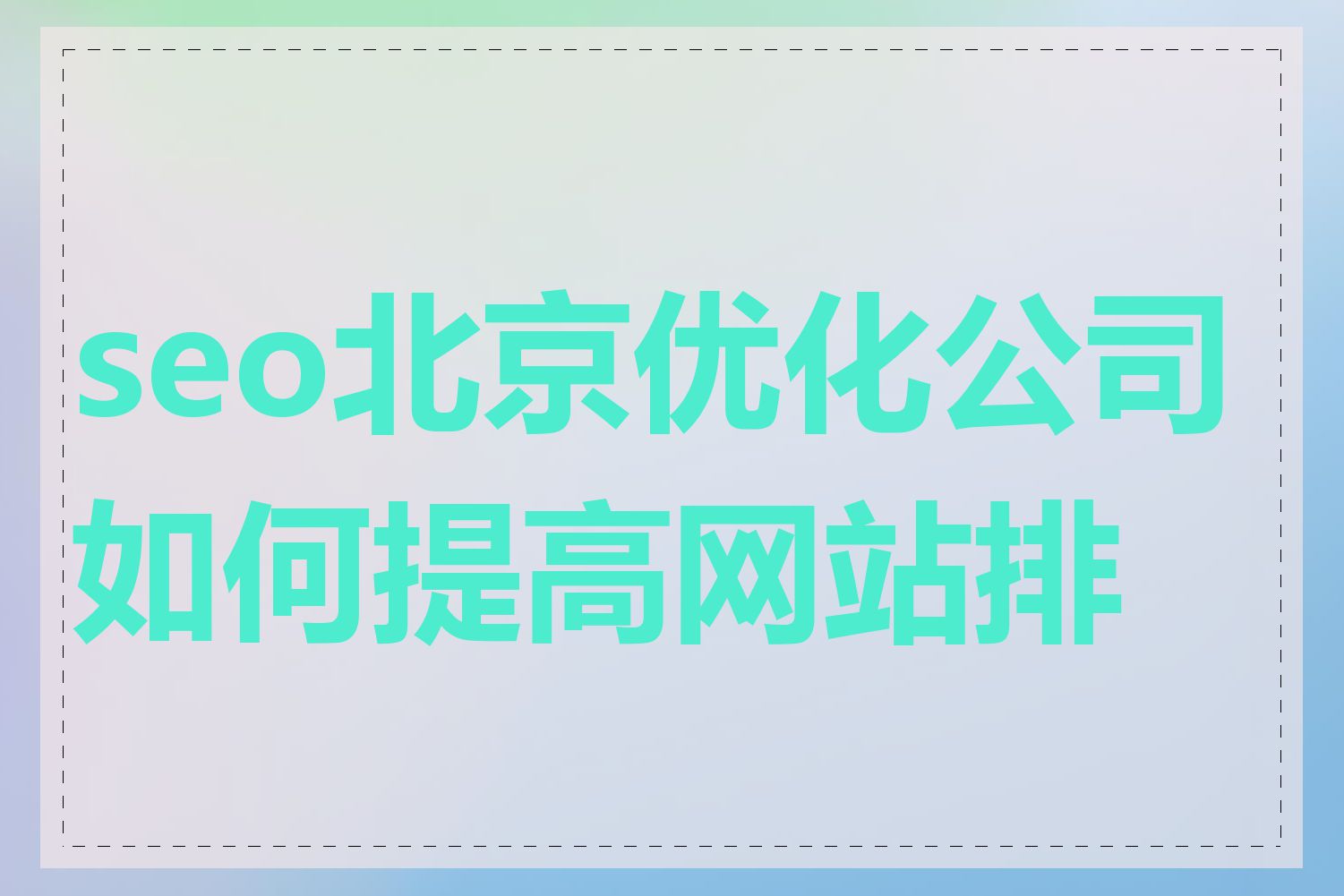 seo北京优化公司如何提高网站排